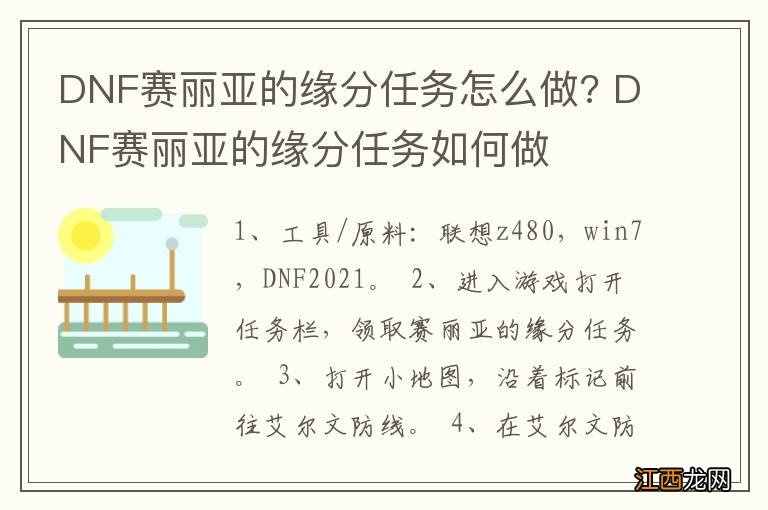 DNF赛丽亚的缘分任务怎么做？DNF赛丽亚的缘分任务如何做

1、工具/原料：联想z480，win7，DNF2021。 2、进入游戏打开任务栏，领取赛丽亚的缘分任务。 3、打开小地图，沿着标记前往艾尔文防线。 4、在艾尔文防

江西龙网